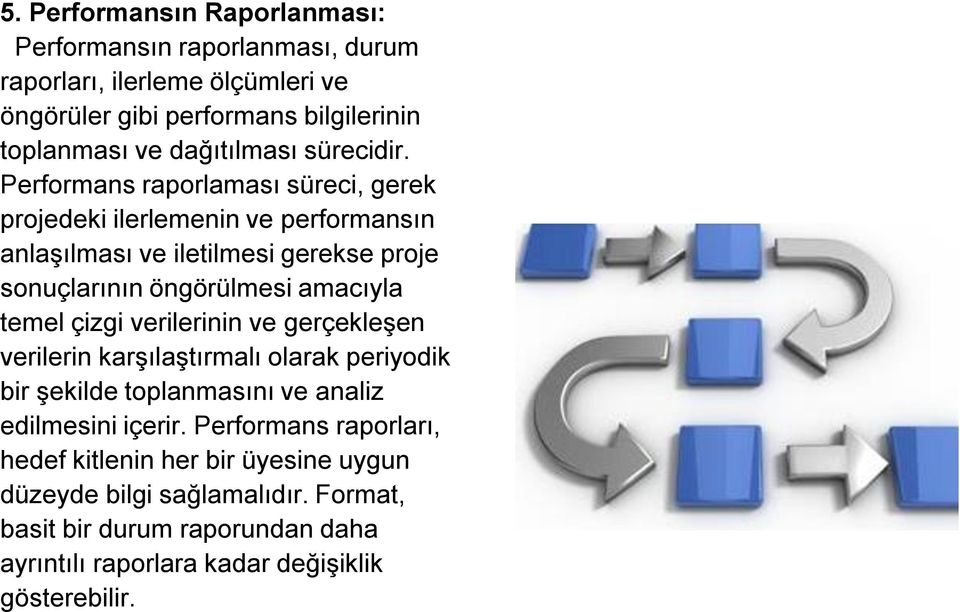 5. Performansın Raporlanması:

Performansın raporlanması, durum raporları, ilerleme ölçümleri ve öngörüler gibi performans bilgilerinin toplanması ve dağıtılması sürecidir. Performans raporlaması süreci, gerek projedeki ilerlemenin ve performansın anlaşılması ve iletilmesi gerekse proje sonuçlarının öngörülmesi amacıyla temel çizgi verilerinin ve gerçekleşen verilerin karşılaştırmalı olarak periyodik bir şekilde toplanmasını ve analiz edilmesini içerir. Performans raporları, hedef kitlenin her bir üyesine uygun düzeyde bilgi sağlamalıdır. Format, basit bir durum raporundan daha ayrıntılı raporlara kadar değişiklik gösterebilir.